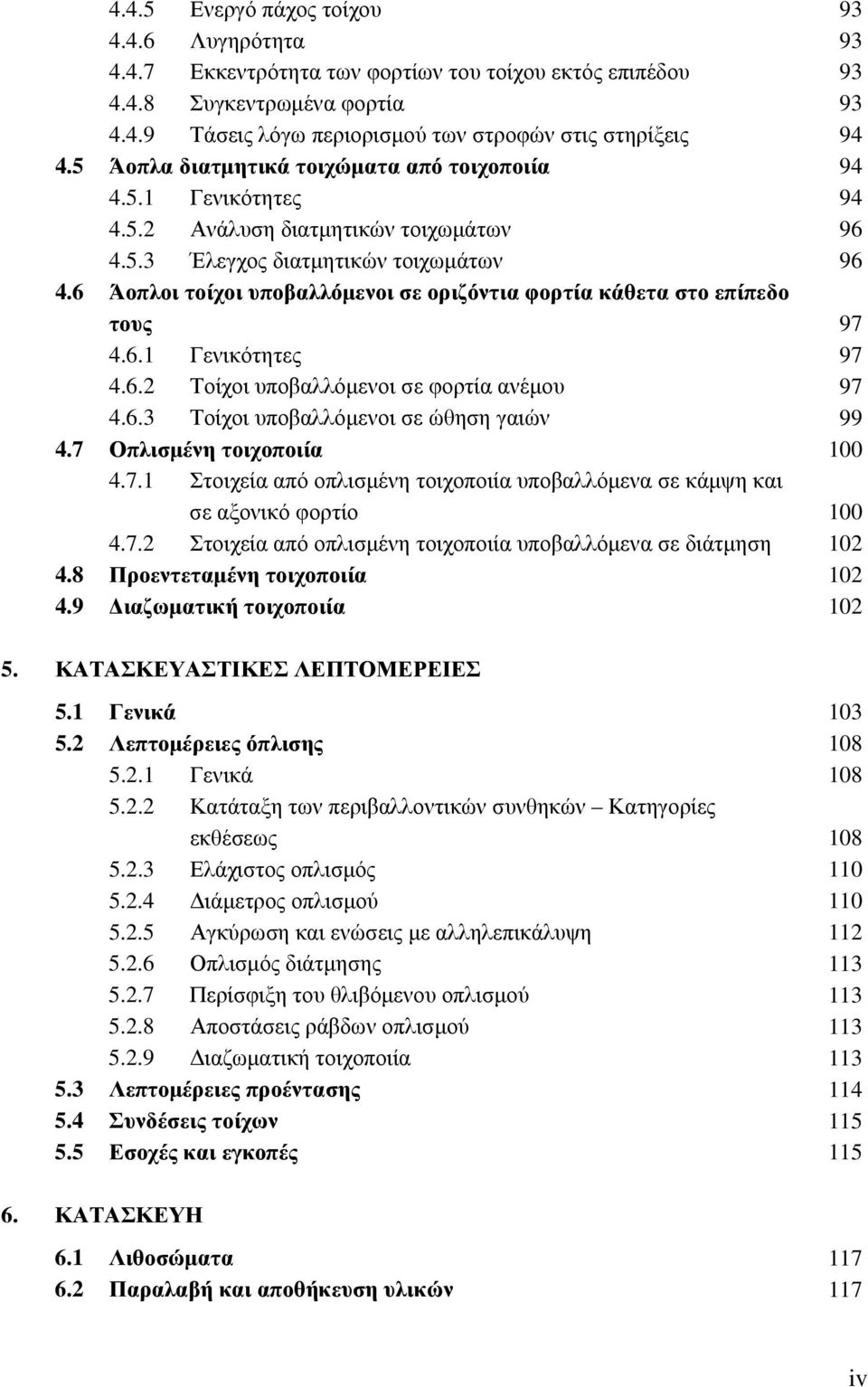 4.4.5 Ενεργό πάχος τοίχου 93
4.4.6 Λυγηρότητα 93
4.4.7 Εκκεντρότητα των φορτίων του τοίχου εκτός επιπέδου 93
4.4.8 Συγκεντρωμένα φορτία 93
4.4.9 Τάσεις λόγω περιορισμού των στροφών στις στηρίξεις 94
4.5 Άοπλα διατμητικά τοιχώματα από τοιχοποιία 94
4.5.1 Γενικότητες 94
4.5.2 Ανάλυση διατμητικών τοιχωμάτων 96
4.5.3 Έλεγχος διατμητικών τοιχωμάτων 96
4.6 Άοπλοι τοίχοι υποβαλλόμενοι σε οριζόντια φορτία κάθετα στο επίπεδο τους 97
4.6.1 Γενικότητες 97
4.6.2 Τοίχοι υποβαλλόμενοι σε φορτία ανέμου 97
4.6.3 Τοίχοι υποβαλλόμενοι σε ώθηση γαιών 99
4.7 Οπλισμένη τοιχοποιία 100
4.7.1 Στοιχεία από οπλισμένη τοιχοποιία υποβαλλόμενα σε κάμψη και σε αξονικό φορτίο 100
4.7.2 Στοιχεία από οπλισμένη τοιχοποιία υποβαλλόμενα σε διάτμηση 102
4.8 Προεντεταμένη τοιχοποιία 102
4.9 Διαζωματική τοιχοποιία 102

5. ΚΑΤΑΣΚΕΥΑΣΤΙΚΕΣ ΛΕΠΤΟΜΕΡΕΙΕΣ

5.1 Γενικά 103
5.2 Λεπτομέρειες όπλισης 108
5.2.1 Γενικά 108
5.2.2 Κατάταξη των περιβαλλοντικών συνθηκών – Κατηγορίες εκθέσεως 108
5.2.3 Ελάχιστος οπλισμός 110
5.2.4 Διάμετρος οπλισμού 110
5.2.5 Αγκύρωση και ενώσεις με αλληλεπικάλυψη 112
5.2.6 Οπλισμός διάτμησης 113
5.2.7 Περίσφιξη του θλιβόμενου οπλισμού 113
5.2.8 Αποστάσεις ράβδων οπλισμού 113
5.2.9 Διαζωματική τοιχοποιία 113
5.3 Λεπτομέρειες προέντασης 114
5.4 Συνδέσεις τοίχων 115
5.5 Εσοχές και εγκοπές 115

6. ΚΑΤΑΣΚΕΥΗ

6.1 Λιθοσώματα 117
6.2 Παραλαβή και αποθήκευση υλικών 117

iv